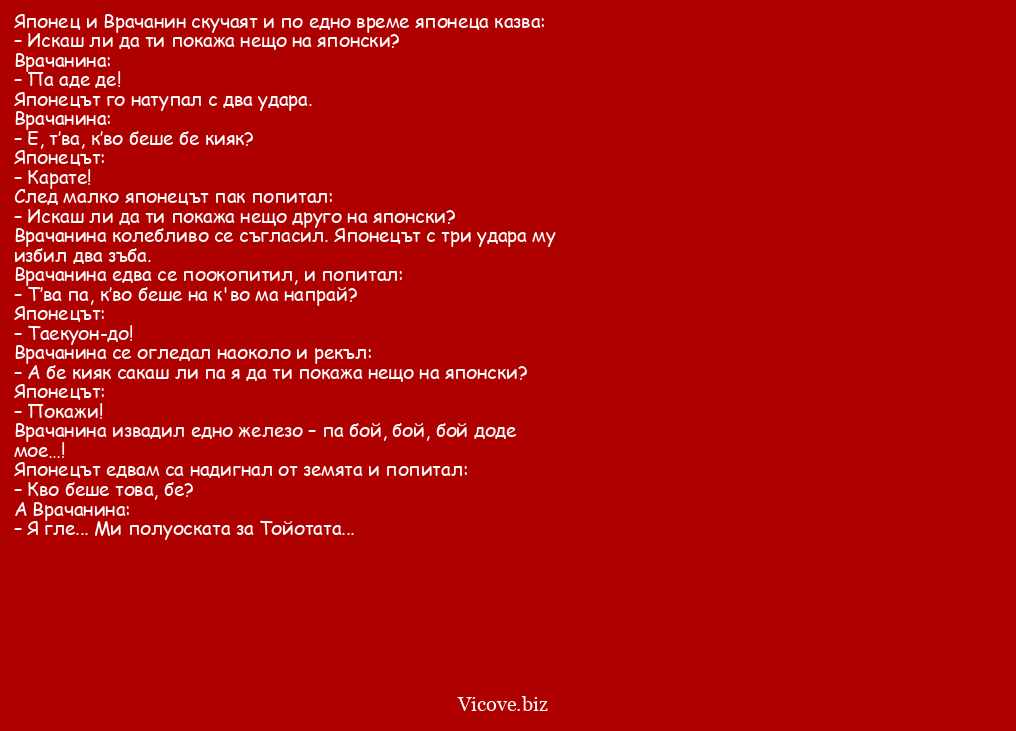 Японец и Врачанин скучаят и по едно време японеца казва:
– Искаш ли да ти покажа нещо на японски?
Врачанина:
– Па аде де!
Японецът го натупал с два удара.
Врачанина:
– Е, т’ва, к’во беше бе кияк?
Японецът:
– Карате!
След малко японецът пак попитал:
– Искаш ли да ти покажа нещо друго на японски?
Врачанина колебливо се съгласил. Японецът с три удара му избил два зъба.
Врачанина едва се поокопитил, и попитал:
– Т'ва па, к’во беше на к'во ма напрай?
Японецът:
– Таекуон-до!
Врачанина се огледал наоколо и рекъл:
– А бе кияк сакаш ли па я да ти покажа нещо на японски?
Японецът:
– Покажи!
Врачанина извадил едно железо – па бой, бой, бой доде мое...!
Японецът едвам са надигнал от земята и попитал:
– Кво беше това, бе?
А Врачанина:
– Я гле... Ми полуоската за Тойотата...

Vicove.biz